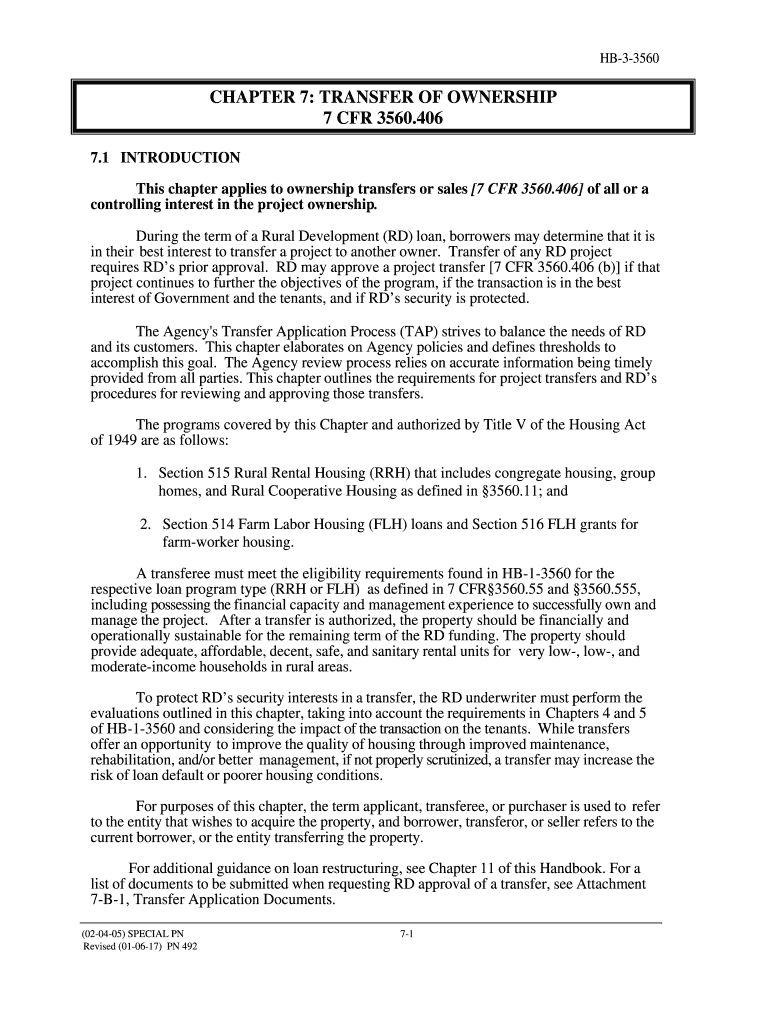 HB-3-3560

CHAPTER 7: TRANSFER OF OWNERSHIP
7 CFR 3560.406

7.1 INTRODUCTION

This chapter applies to ownership transfers or sales [7 CFR 3560.406] of all or a controlling interest in the project ownership.

During the term of a Rural Development (RD) loan, borrowers may determine that it is in their best interest to transfer a project to another owner. Transfer of any RD project requires RD's prior approval. RD may approve a project transfer [7 CFR 3560.406 (b)] if that project continues to further the objectives of the program, if the transaction is in the best interest of Government and the tenants, and if RD's security is protected.

The Agency's Transfer Application Process (TAP) strives to balance the needs of RD and its customers. This chapter elaborates on Agency policies and defines thresholds to accomplish this goal. The Agency review process relies on accurate information being timely provided from all parties. This chapter outlines the requirements for project transfers and RD's procedures for reviewing and approving those transfers.

The programs covered by this Chapter and authorized by Title V of the Housing Act of 1949 are as follows:

1. Section 515 Rural Rental Housing (RRH) that includes congregate housing, group homes, and Rural Cooperative Housing as defined in §3560.11; and

2. Section 514 Farm Labor Housing (FLH) loans and Section 516 FLH grants for farm-worker housing.

A transferee must meet the eligibility requirements found in HB-1-3560 for the respective loan program type (RRH or FLH) as defined in 7 CFR§3560.55 and §3560.555, including possessing the financial capacity and management experience to successfully own and manage the project. After a transfer is authorized, the property should be financially and operationally sustainable for the remaining term of the RD funding. The property should provide adequate, affordable, decent, safe, and sanitary rental units for very low-, low-, and moderate-income households in rural areas.

To protect RD's security interests in a transfer, the RD underwriter must perform the evaluations outlined in this chapter, taking into account the requirements in Chapters 4 and 5 of HB-1-3560 and considering the impact of the transaction on the tenants. While transfers offer an opportunity to improve the quality of housing through improved maintenance, rehabilitation, and/or better management, if not properly scrutinized, a transfer may increase the risk of loan default or poorer housing conditions.

For purposes of this chapter, the term applicant, transferee, or purchaser is used to refer to the entity that wishes to acquire the property, and borrower, transferor, or seller refers to the current borrower, or the entity transferring the property.

For additional guidance on loan restructuring, see Chapter 11 of this Handbook. For a list of documents to be submitted when requesting RD approval of a transfer, see Attachment 7-B-1, Transfer Application Documents.

(02-04-05) SPECIAL PN
Revised (01-06-17) PN 492

7-1